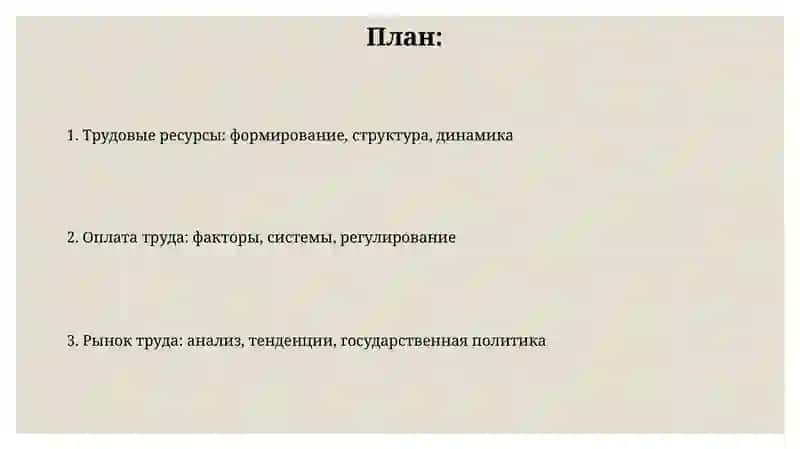 План:

1. Трудовые ресурсы: формирование, структура, динамика

2. Оплата труда: факторы, системы, регулирование

3. Рынок труда: анализ, тенденции, государственная политика